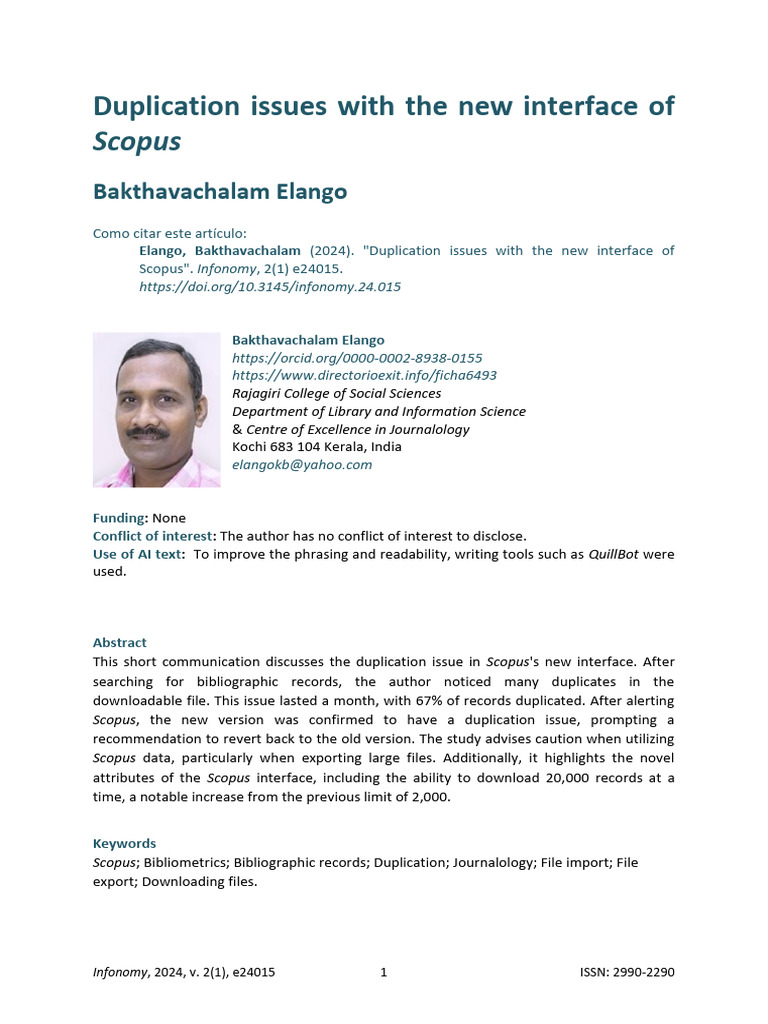 Duplication issues with the new interface of Scopus

Bakthavachalam Elango

Como citar este artículo:
Elango, Bakthavachalam (2024). "Duplication issues with the new interface of Scopus". Infonomy, 2(1) e24015.
https://doi.org/10.3145/infonomy.24.015

Bakthavachalam Elango
https://orcid.org/0000-0002-8938-0155
https://www.directorioexit.info/ficha6493
Rajagiri College of Social Sciences
Department of Library and Information Science
& Centre of Excellence in Journalology
Kochi 683 104 Kerala, India
elangokb@yahoo.com

Funding: None
Conflict of interest: The author has no conflict of interest to disclose.
Use of AI text: To improve the phrasing and readability, writing tools such as QuillBot were used.

Abstract
This short communication discusses the duplication issue in Scopus's new interface. After searching for bibliographic records, the author noticed many duplicates in the downloadable file. This issue lasted a month, with 67% of records duplicated. After alerting Scopus, the new version was confirmed to have a duplication issue, prompting a recommendation to revert back to the old version. The study advises caution when utilizing Scopus data, particularly when exporting large files. Additionally, it highlights the novel attributes of the Scopus interface, including the ability to download 20,000 records at a time, a notable increase from the previous limit of 2,000.

Keywords
Scopus; Bibliometrics; Bibliographic records; Duplication; Journalology; File import; File export; Downloading files.

Infonomy, 2024, v. 2(1), e24015 1 ISSN: 2990-2290